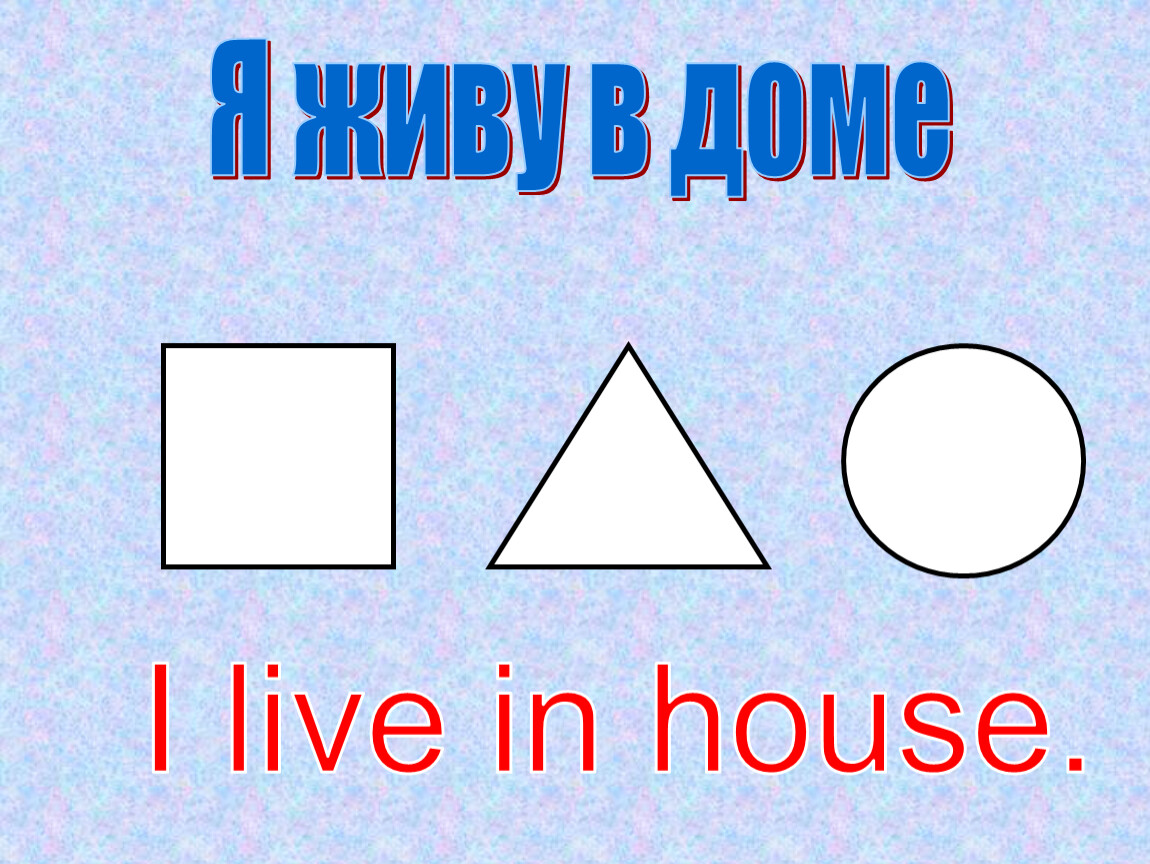 Я живу в доме

I live in house.